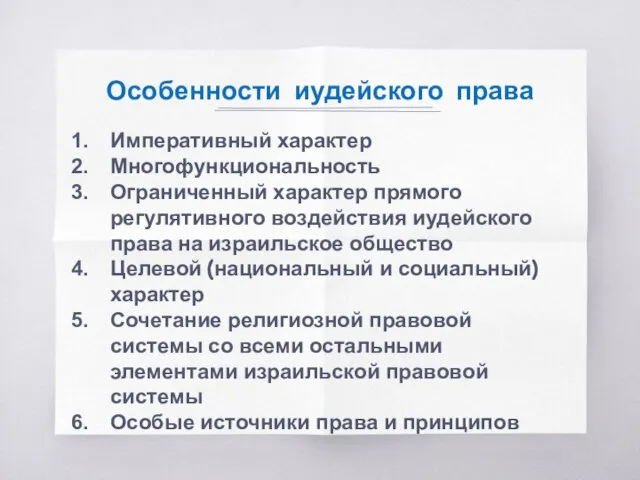 Особенности иудейского права

1. Императивный характер
2. Многофункциональность
3. Ограниченный характер прямого регулятивного воздействия иудейского права на израильское общество
4. Целевой (национальный и социальный) характер
5. Сочетание религиозной правовой системы со всеми остальными элементами израильской правовой системы
6. Особые источники права и принципов